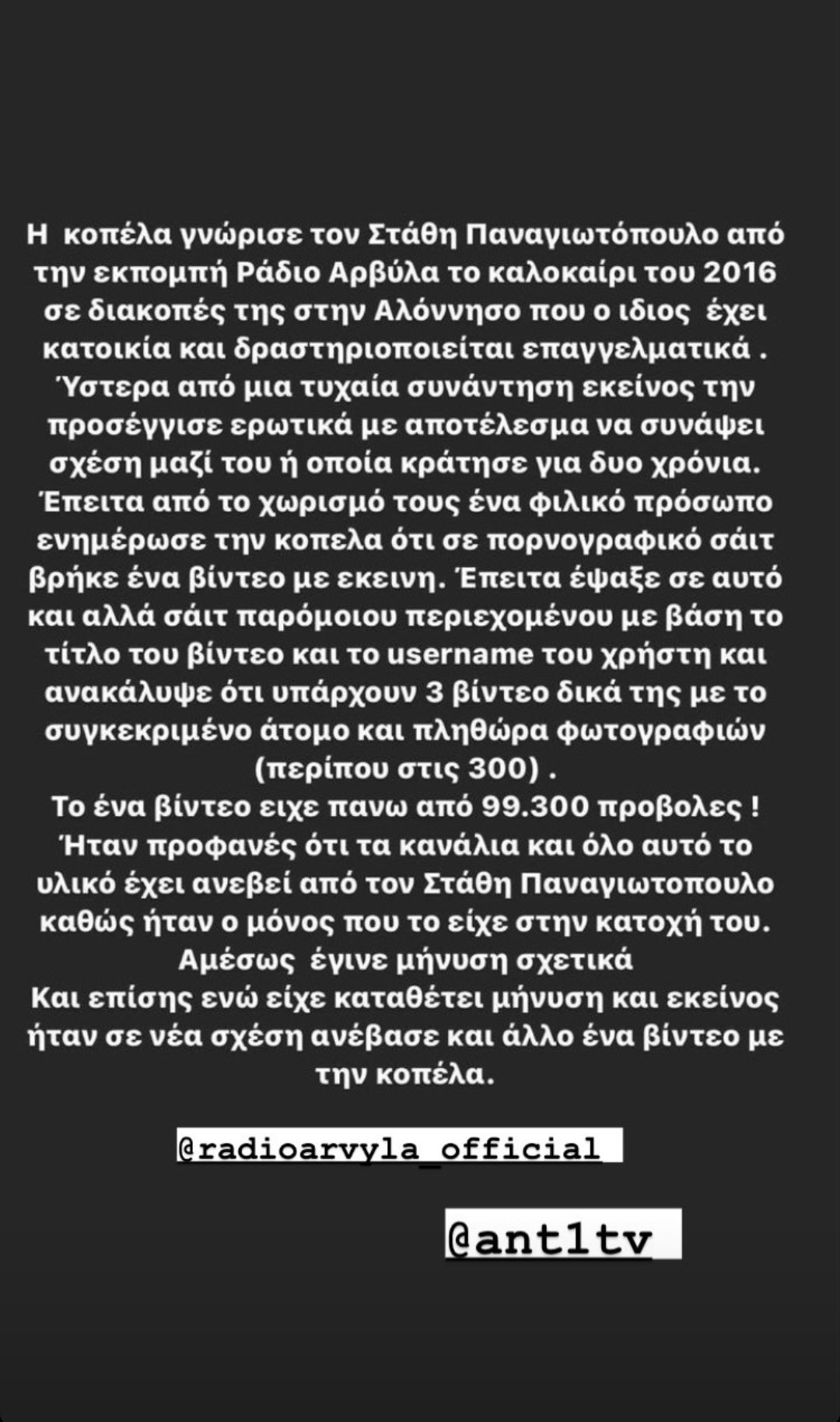 Η κοπέλα γνώρισε τον Στάθη Παναγιωτόπουλο από την εκπομπή Ράδιο Αρβύλα το καλοκαίρι του 2016 σε διακοπές της στην Αλόννησο που ο ιδιος έχει κατοικία και δραστηριοποιείται επαγγελματικά . Ύστερα από μια τυχαία συνάντηση εκείνος την προσέγγισε ερωτικά με αποτέλεσμα να συνάψει σχέση μαζί του ή οποία κράτησε για δυο χρόνια. Έπειτα από το χωρισμό τους ένα φιλικό πρόσωπο ενημέρωσε την κοπελα ότι σε πορνογραφικό σάιτ βρήκε ένα βίντεο με εκεινη. Έπειτα έψαξε σε αυτό και αλλά σάιτ παρόμοιου περιεχομένου με βάση το τίτλο του βίντεο και το username του χρήστη και ανακάλυψε ότι υπάρχουν 3 βίντεο δικά της με το συγκεκριμένο άτομο και πληθώρα φωτογραφιών (περίπου στις 300) .
Το ένα βίντεο ειχε πανω από 99.300 προβολες !
Ήταν προφανές ότι τα κανάλια και όλο αυτό το υλικό έχει ανεβεί από τον Στάθη Παναγιωτοπουλο καθώς ήταν ο μόνος που το είχε στην κατοχή του.
Αμέσως έγινε μήνυση σχετικά
Και επίσης ενώ είχε καταθέτει μήνυση και εκείνος ήταν σε νέα σχέση ανέβασε και άλλο ένα βίντεο με την κοπέλα.

@radioarvyla_official

@ant1tv